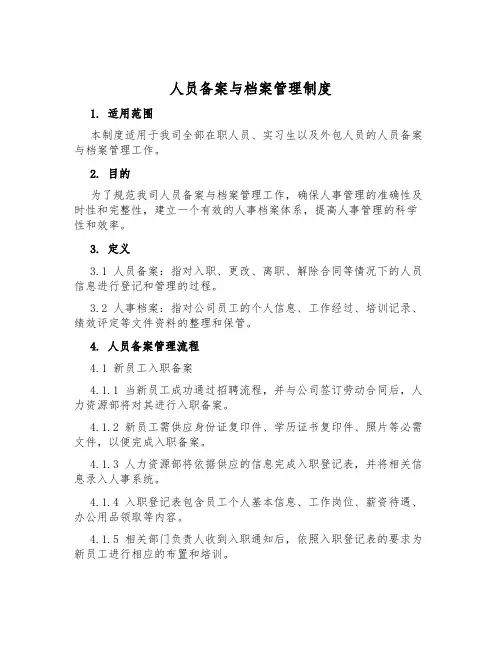 人员备案与档案管理制度

1. 适用范围

本制度适用于我司全部在职人员、实习生以及外包人员的人员备案与档案管理工作。

2. 目的

为了规范我司人员备案与档案管理工作，确保人事管理的准确性及时性和完整性，建立一个有效的人事档案体系，提高人事管理的科学性和效率。

3. 定义

3.1 人员备案：指对入职、更改、离职、解除合同等情况下的人员信息进行登记和管理的过程。

3.2 人事档案：指对公司员工的个人信息、工作经过、培训记录、绩效评定等文件资料的整理和保管。

4. 人员备案管理流程

4.1 新员工入职备案

4.1.1 当新员工成功通过招聘流程，并与公司签订劳动合同后，人力资源部将对其进行入职备案。

4.1.2 新员工需供应身份证复印件、学历证书复印件、照片等必需文件，以便完成入职备案。

4.1.3 人力资源部将依据供应的信息完成入职登记表，并将相关信息录入人事系统。

4.1.4 入职登记表包含员工个人基本信息、工作岗位、薪资待遇、办公用品领取等内容。

4.1.5 相关部门负责人收到入职通知后，依照入职登记表的要求为新员工进行相应的布置和培训。